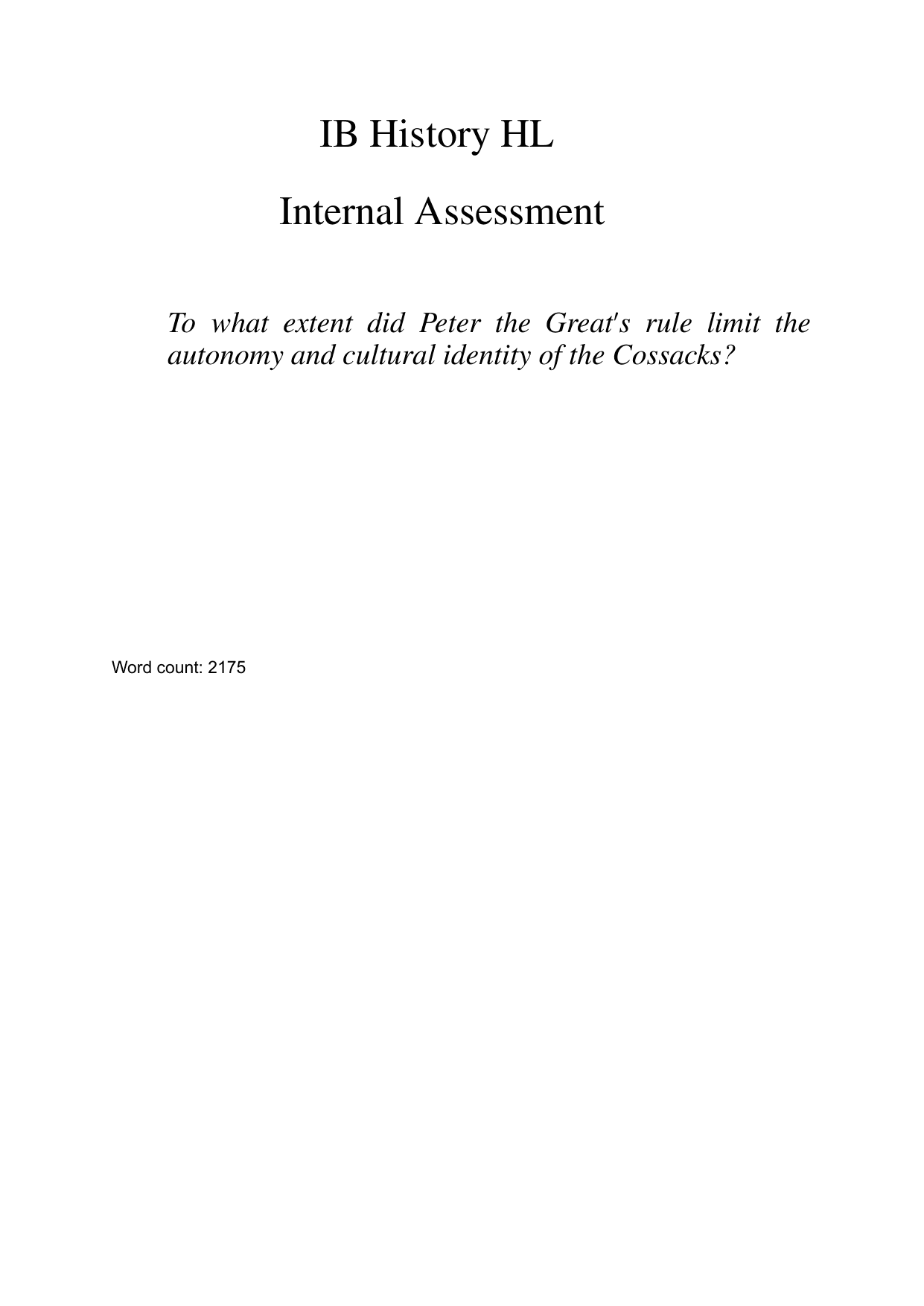 IB History HL

Internal Assessment

To what extent did Peter the Great's rule limit the autonomy and cultural identity of the Cossacks?

Word count: 2175